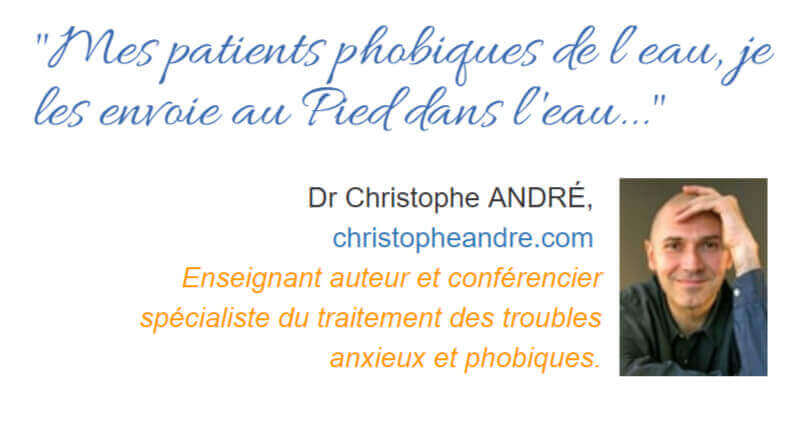 "Mes patients phobiques de l'eau, je les envoie au Pied dans l'eau..."

Dr Christophe ANDRÉ,
christopheandre.com
Enseignant auteur et conférencier spécialiste du traitement des troubles anxieux et phobiques.